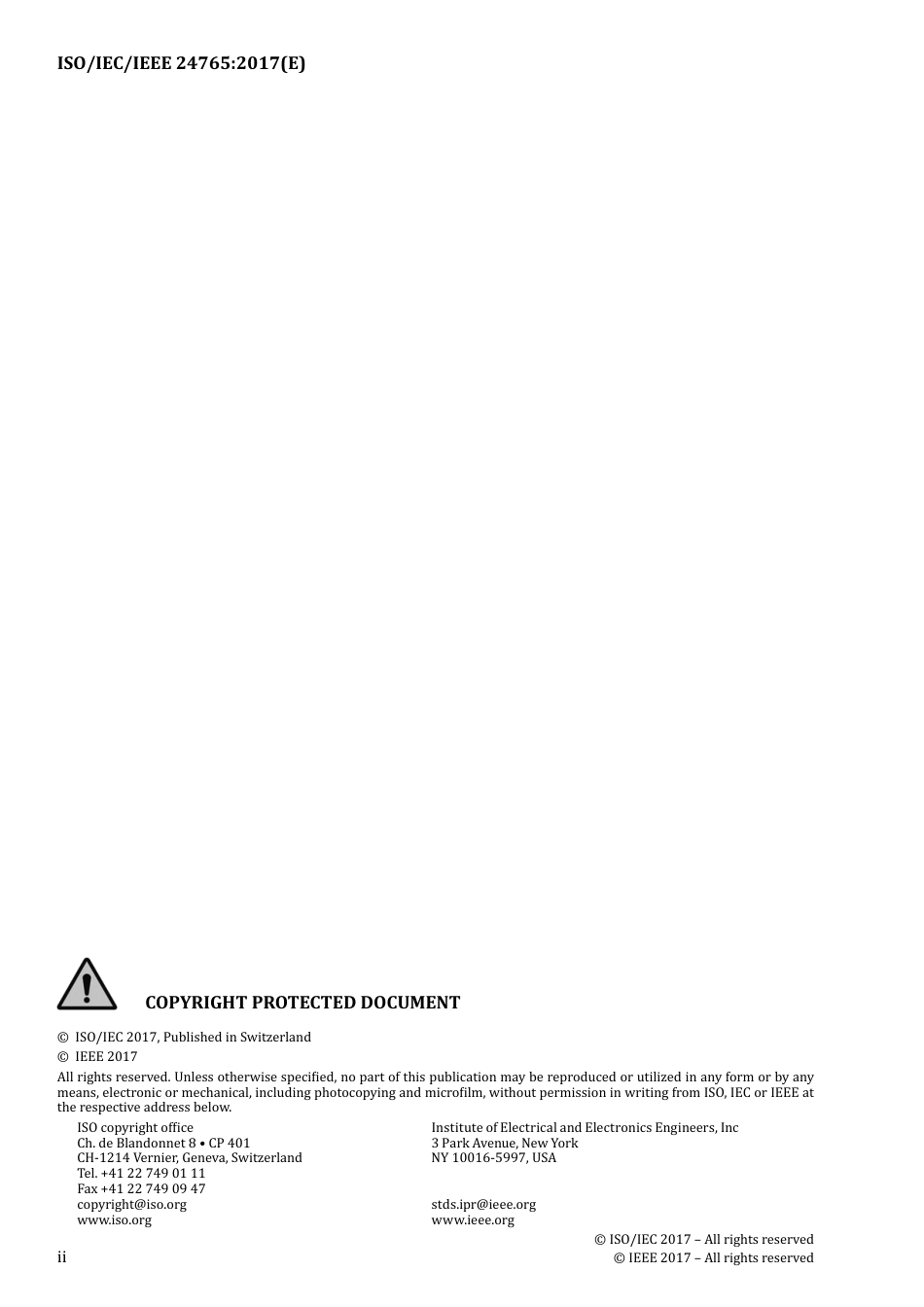 ISO/IEC/IEEE 24765:2017(E)

COPYRIGHT PROTECTED DOCUMENT

© ISO/IEC 2017, Published in Switzerland

© IEEE 2017

All rights reserved. Unless otherwise specified, no part of this publication may be reproduced or utilized in any form or by any means, electronic or mechanical, including photocopying and microfilm, without permission in writing from ISO, IEC or IEEE at the respective address below.

ISO copyright office
Ch. de Blandonnet 8 • CP 401
CH-1214 Vernier, Geneva, Switzerland
Tel. +41 22 749 01 11
Fax +41 22 749 09 47
copyright@iso.org
www.iso.org

Institute of Electrical and Electronics Engineers, Inc
3 Park Avenue, New York
NY 10016-5997, USA

stds.ipr@ieee.org
www.ieee.org

ii

© ISO/IEC 2017 – All rights reserved
© IEEE 2017 – All rights reserved